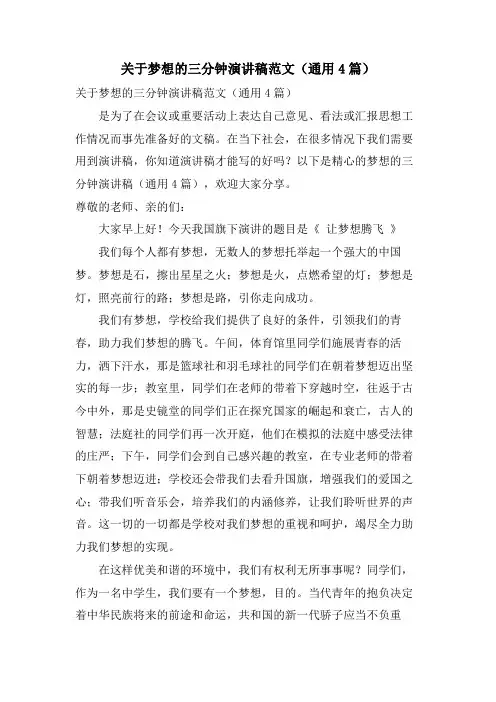 关于梦想的三分钟演讲稿范文（通用 4 篇）

关于梦想的三分钟演讲稿范文（通用 4 篇）

是为了在会议或重要活动上表达自己意见、看法或汇报思想工作情况而事先准备好的文稿。在当下社会，在很多情况下我们需要用到演讲稿，你知道演讲稿才能写的好吗？以下是精心的梦想的三分钟演讲稿（通用 4 篇），欢迎大家分享。

尊敬的老师、亲的们：

大家早上好！今天我国旗下演讲的题目是《 让梦想腾飞 》

我们每个人都有梦想，无数人的梦想托举起一个强大的中国梦。梦想是石，擦出星星之火；梦想是火，点燃希望的灯；梦想是灯，照亮前行的路；梦想是路，引你走向成功。

我们有梦想，学校给我们提供了良好的条件，引领我们的青春，助力我们梦想的腾飞。午间，体育馆里同学们施展青春的活力，洒下汗水，那是篮球社和羽毛球社的同学们在朝着梦想迈出坚实的每一步；教室里，同学们在老师的带着下穿越时空，往返于古今中外，那是史镜堂的同学们正在探究国家的崛起和衰亡，古人的智慧；法庭社的同学们再一次开庭，他们在模拟的法庭中感受法律的庄严；下午，同学们会到自己感兴趣的教室，在专业老师的带着下朝着梦想迈进；学校还会带我们去看升国旗，增强我们的爱国之心；带我们听音乐会，培养我们的内涵修养，让我们聆听世界的声音。这一切的一切都是学校对我们梦想的重视和呵护，竭尽全力助力我们梦想的实现。

在这样优美和谐的环境中，我们有权利无所事事呢？同学们，作为一名中学生，我们要有一个梦想，目的。当代青年的抱负决定着中华民族将来的前途和命运，共和国的新一代骄子应当不负重